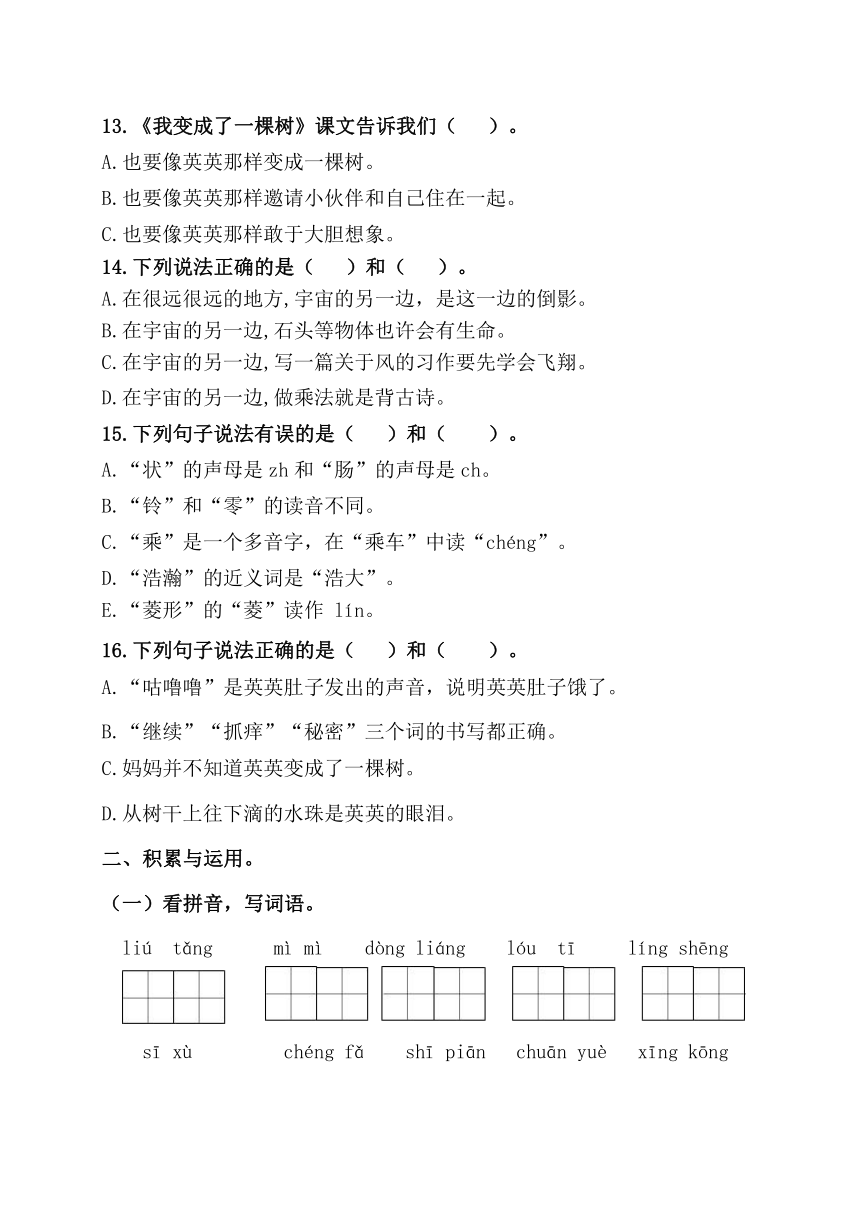 13.《我变成了一棵树》课文告诉我们（　）。

A.也要像英英那样变成一棵树。

B.也要像英英那样邀请小伙伴和自己住在一起。

C.也要像英英那样敢于大胆想象。

14.下列说法正确的是（　）和（　）。

A.在很远很远的地方,宇宙的另一边，是这一边的倒影。

B.在宇宙的另一边,石头等物体也许会有生命。

C.在宇宙的另一边,写一篇关于风的习作要先学会飞翔。

D.在宇宙的另一边,做乘法就是背古诗。

15.下列句子说法有误的是（　）和（　）。

A.“状”的声母是 zh 和“肠”的声母是 ch。

B.“铃”和“零”的读音不同。

C.“乘”是一个多音字，在“乘车”中读“chéng”。

D.“浩瀚”的近义词是“浩大”。

E.“菱形”的“菱”读作 lín。

16.下列句子说法正确的是（　）和（　）。

A.“咕噜噜”是英英肚子发出的声音，说明英英肚子饿了。

B.“继续”“抓痒”“秘密”三个词的书写都正确。

C.妈妈并不知道英英变成了一棵树。

D.从树干上往下滴的水珠是英英的眼泪。

二、积累与运用。

（一）看拼音，写词语。

liú tǎng　mì mì　dòng liáng　lóu tī　líng shēng

sī xù　chéng fǎ　shī piān　chuān yuè　xīng kōng